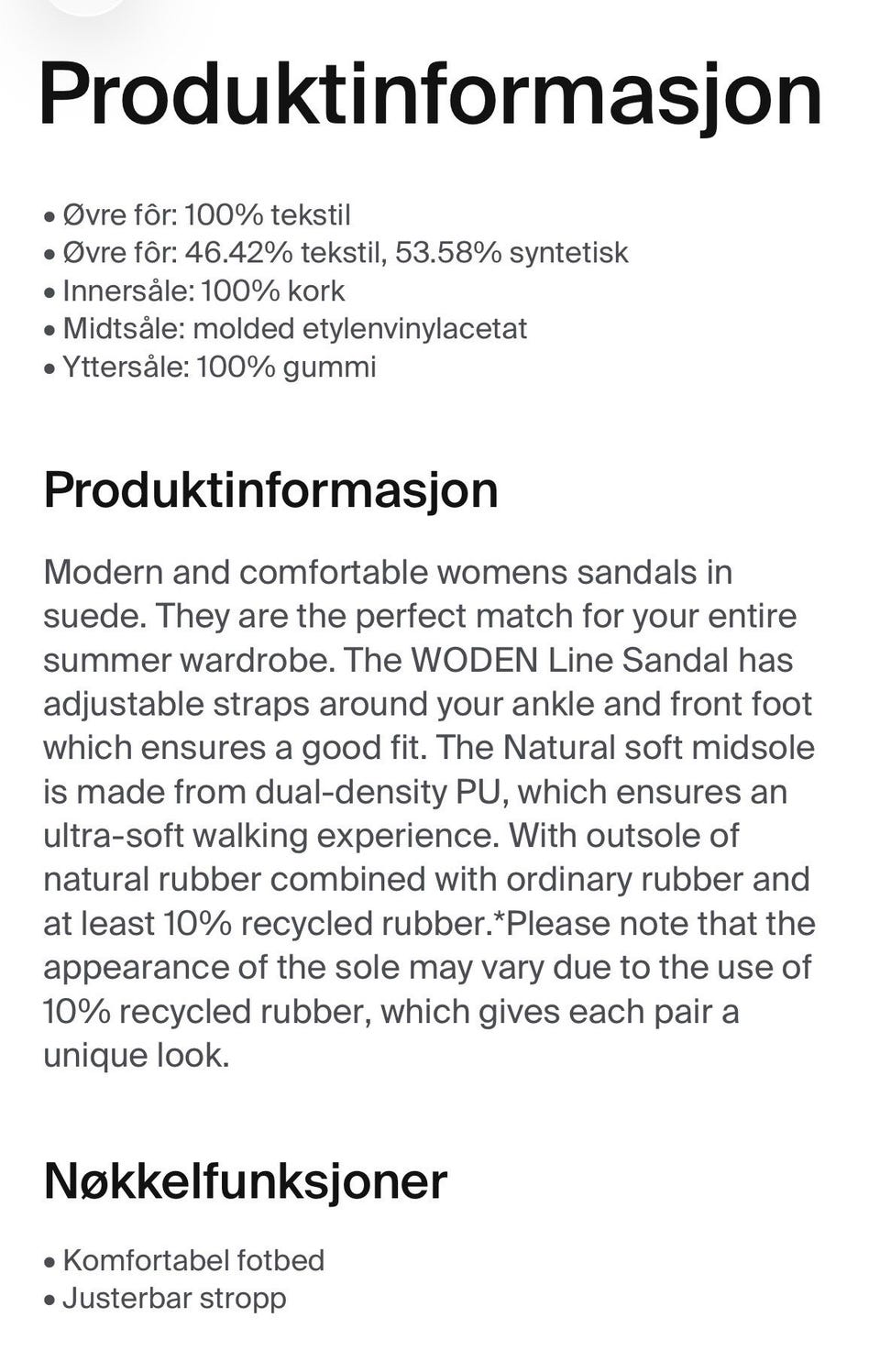 Produktinformasjon

• Øvre fôr: 100% tekstil
• Øvre fôr: 46.42% tekstil, 53.58% syntetisk
• Innersåle: 100% kork
• Midtsåle: molded etylenvinylacetat
• Yttersåle: 100% gummi

Produktinformasjon

Modern and comfortable womens sandals in suede. They are the perfect match for your entire summer wardrobe. The WODEN Line Sandal has adjustable straps around your ankle and front foot which ensures a good fit. The Natural soft midsole is made from dual-density PU, which ensures an ultra-soft walking experience. With outsole of natural rubber combined with ordinary rubber and at least 10% recycled rubber.*Please note that the appearance of the sole may vary due to the use of 10% recycled rubber, which gives each pair a unique look.

Nøkkelfunksjoner

• Komfortabel fotbed
• Justerbar stropp